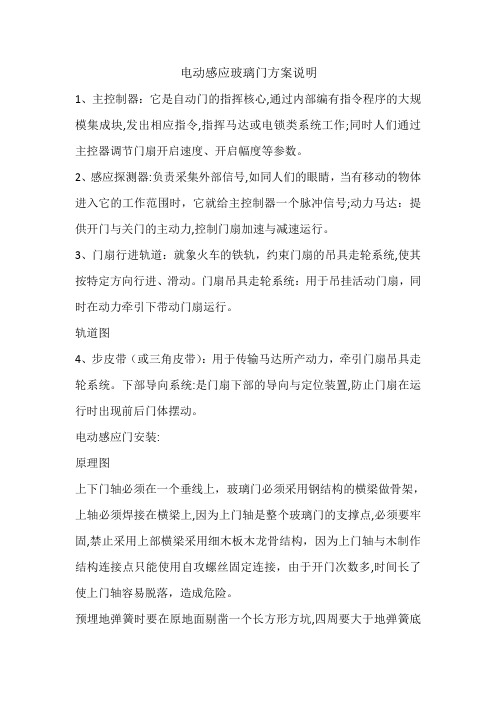 电动感应玻璃门方案说明

1、主控制器：它是自动门的指挥核心,通过内部编有指令程序的大规模集成块,发出相应指令,指挥马达或电锁类系统工作;同时人们通过主控器调节门扇开启速度、开启幅度等参数。

2、感应探测器:负责采集外部信号,如同人们的眼睛，当有移动的物体进入它的工作范围时，它就给主控制器一个脉冲信号;动力马达：提供开门与关门的主动力,控制门扇加速与减速运行。

3、门扇行进轨道：就象火车的铁轨，约束门扇的吊具走轮系统,使其按特定方向行进、滑动。门扇吊具走轮系统：用于吊挂活动门扇，同时在动力牵引下带动门扇运行。

轨道图

4、步皮带（或三角皮带）：用于传输马达所产动力，牵引门扇吊具走轮系统。下部导向系统:是门扇下部的导向与定位装置,防止门扇在运行时出现前后门体摆动。

电动感应门安装:

原理图

上下门轴必须在一个垂线上，玻璃门必须采用钢结构的横梁做骨架，上轴必须焊接在横梁上,因为上门轴是整个玻璃门的支撑点,必须要牢固,禁止采用上部横梁采用细木板木龙骨结构，因为上门轴与木制作结构连接点只能使用自攻螺丝固定连接，由于开门次数多,时间长了使上门轴容易脱落，造成危险。

预埋地弹簧时要在原地面剔凿一个长方形方坑,四周要大于地弹簧底